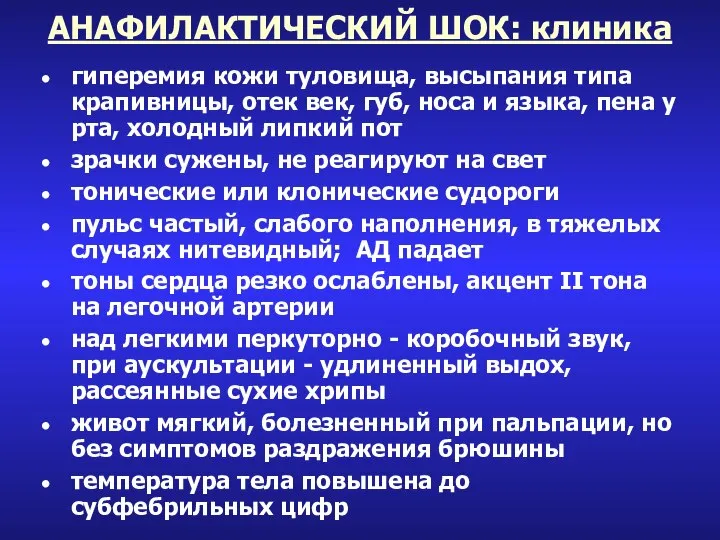 АНАФИЛАКТИЧЕСКИЙ ШОК: клиника

• гиперемия кожи туловища, высыпания типа крапивницы, отек век, губ, носа и языка, пена у рта, холодный липкий пот
• зрачки сужены, не реагируют на свет
• тонические или клонические судороги
• пульс частый, слабого наполнения, в тяжелых случаях нитевидный; АД падает
• тоны сердца резко ослаблены, акцент II тона на легочной артерии
• над легкими перкуторно - коробочный звук, при аускультации - удлиненный выдох, рассеянные сухие хрипы
• живот мягкий, болезненный при пальпации, но без симптомов раздражения брюшины
• температура тела повышена до субфебрильных цифр